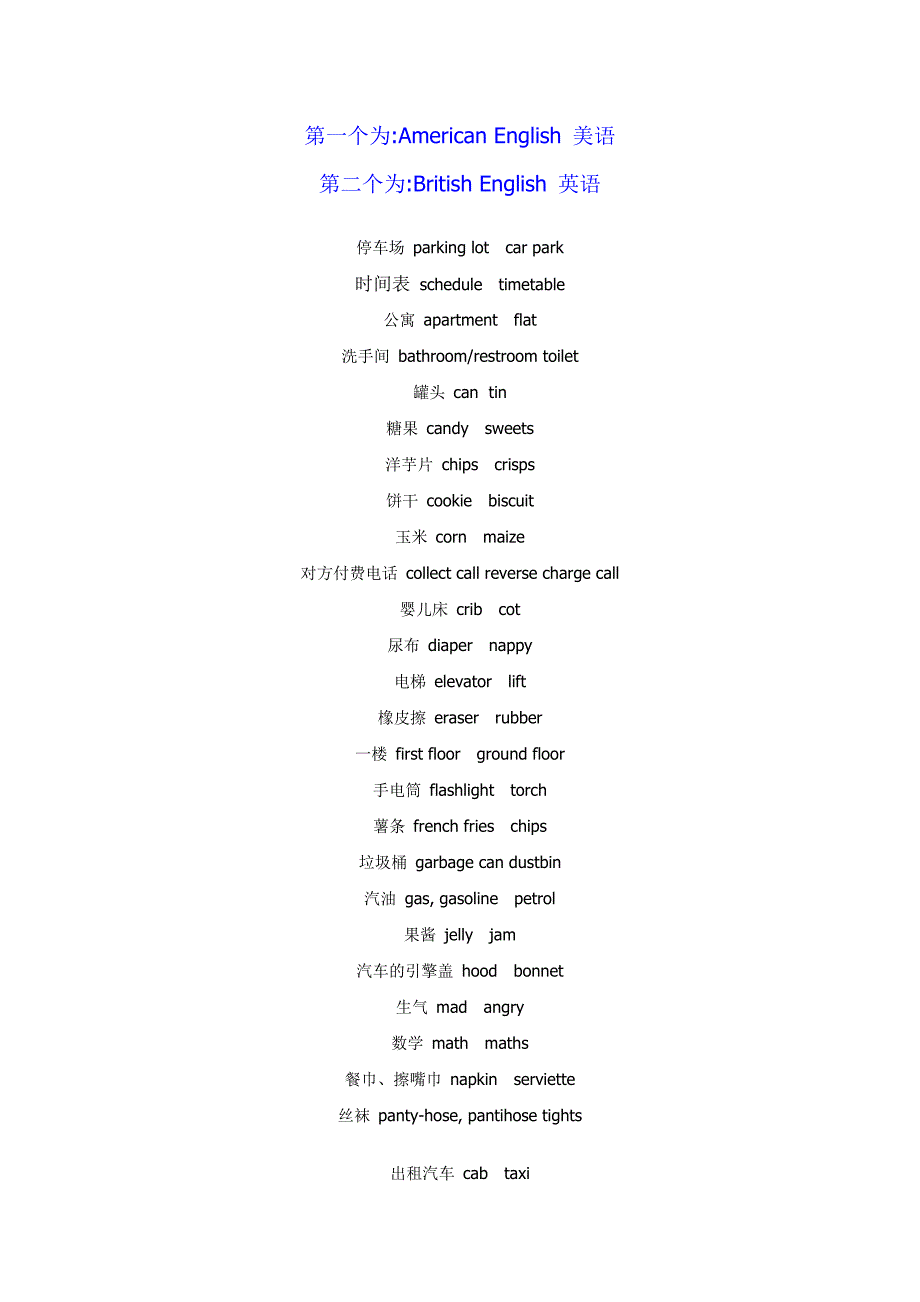 第一个为:American English 美语

第二个为:British English 英语

停车场 parking lot car park

时间表 schedule timetable

公寓 apartment flat

洗手间 bathroom/restroom toilet

罐头 can tin

糖果 candy sweets

洋芋片 chips crisps

饼干 cookie biscuit

玉米 corn maize

对方付费电话 collect call reverse charge call

婴儿床 crib cot

尿布 diaper nappy

电梯 elevator lift

橡皮擦 eraser rubber

一楼 first floor ground floor

手电筒 flashlight torch

薯条 french fries chips

垃圾桶 garbage can dustbin

汽油 gas, gasoline petrol

果酱 jelly jam

汽车的引擎盖 hood bonnet

生气 mad angry

数学 math maths

餐巾、擦嘴巾 napkin serviette

丝袜 panty-hose, pantihose tights

出租汽车 cab taxi